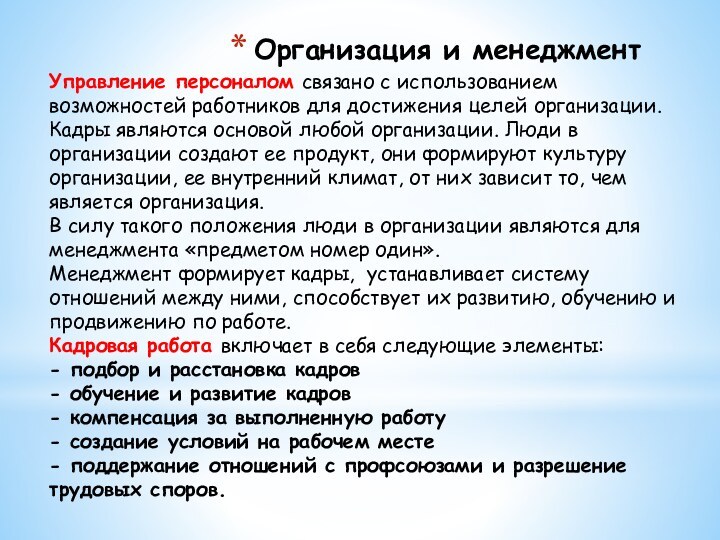 * Организация и менеджмент

Управление персоналом связано с использованием возможностей работников для достижения целей организации. Кадры являются основой любой организации. Люди в организации создают ее продукт, они формируют культуру организации, ее внутренний климат, от них зависит то, чем является организация.
В силу такого положения люди в организации являются для менеджмента «предметом номер один».
Менеджмент формирует кадры, устанавливает систему отношений между ними, способствует их развитию, обучению и продвижению по работе.
Кадровая работа включает в себя следующие элементы:
- подбор и расстановка кадров
- обучение и развитие кадров
- компенсация за выполненную работу
- создание условий на рабочем месте
- поддержание отношений с профсоюзами и разрешение трудовых споров.